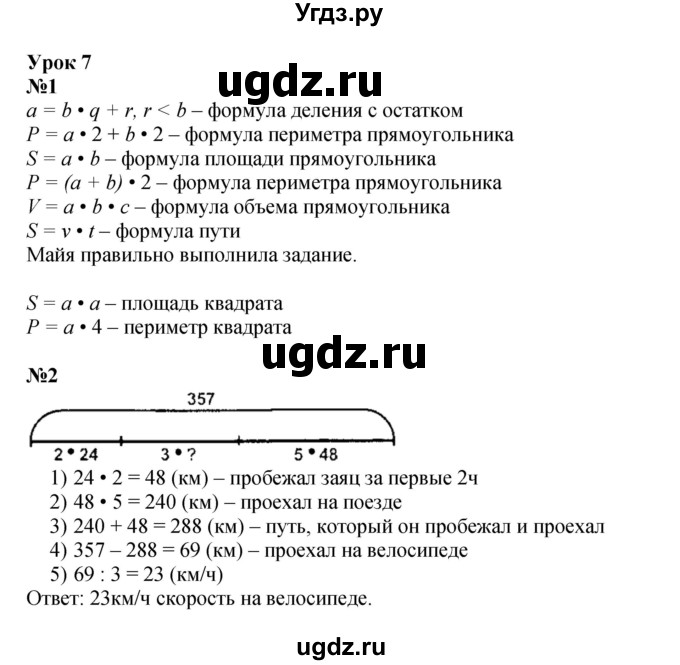 Угдз.ру

Урок 7
ugdz.ru
№1
$a = b \cdot q + r, r < b$ – формула деления с остатком
$P = a \cdot 2 + b \cdot 2$ – формула периметра прямоугольника
$S = a \cdot b$ – формула площади прямоугольника
$P = (a + b) \cdot 2$ – формула периметра прямоугольника
$V = a \cdot b \cdot c$ – формула объема прямоугольника
$S = v \cdot t$ – формула пути
Майя правильно выполнила задание.

$S = a \cdot a$ – площадь квадрата
$P = a \cdot 4$ – периметр квадрата
ugdz.ru
№2
357
$2 \cdot 24$ $3 \cdot ?$ $5 \cdot 48$
1) $24 \cdot 2 = 48$ (км) – пробежал заяц за первые 2ч
2) $48 \cdot 5 = 240$ (км) – проехал на поезде
3) $240 + 48 = 288$ (км) – путь, который он пробежал и проехал
4) $357 – 288 = 69$ (км) – проехал на велосипеде
5) $69 : 3 = 23$ (км/ч)
Ответ: 23км/ч скорость на велосипеде.

ugdz.ru